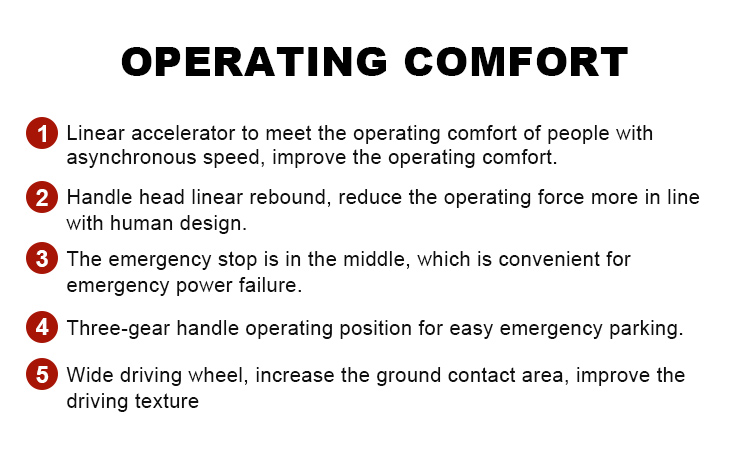 OPERATING COMFORT

1 Linear accelerator to meet the operating comfort of people with asynchronous speed, improve the operating comfort.

2 Handle head linear rebound, reduce the operating force more in line with human design.

3 The emergency stop is in the middle, which is convenient for emergency power failure.

4 Three-gear handle operating position for easy emergency parking.

5 Wide driving wheel, increase the ground contact area, improve the driving texture